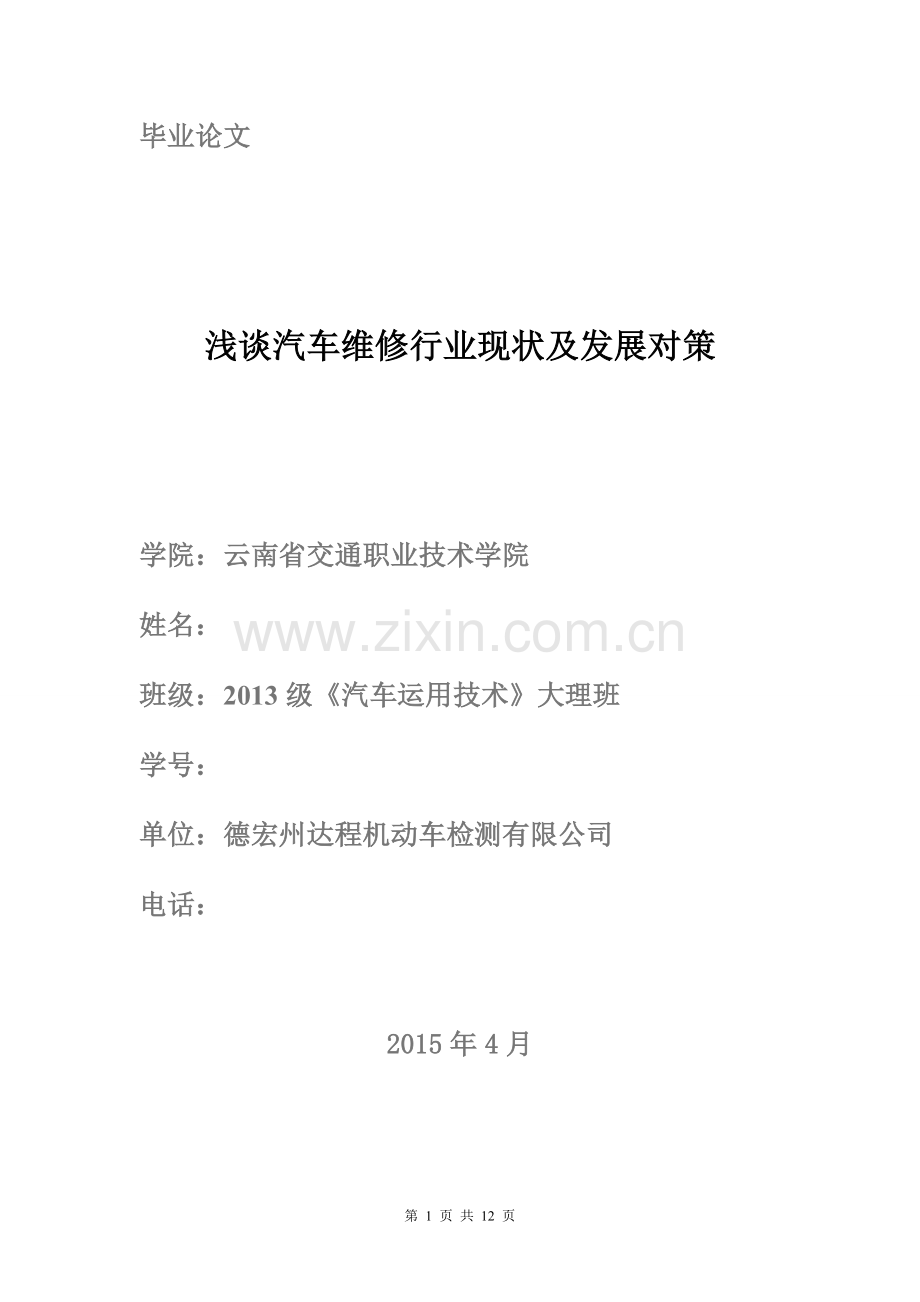 毕业论文

浅谈汽车维修行业现状及发展对策

学院：云南省交通职业技术学院

姓名：

www.zixin.com.cn

班级：2013 级《汽车运用技术》大理班

学号：

单位：德宏州达程机动车检测有限公司

电话：

2015 年 4 月

第 1 页 共 12 页